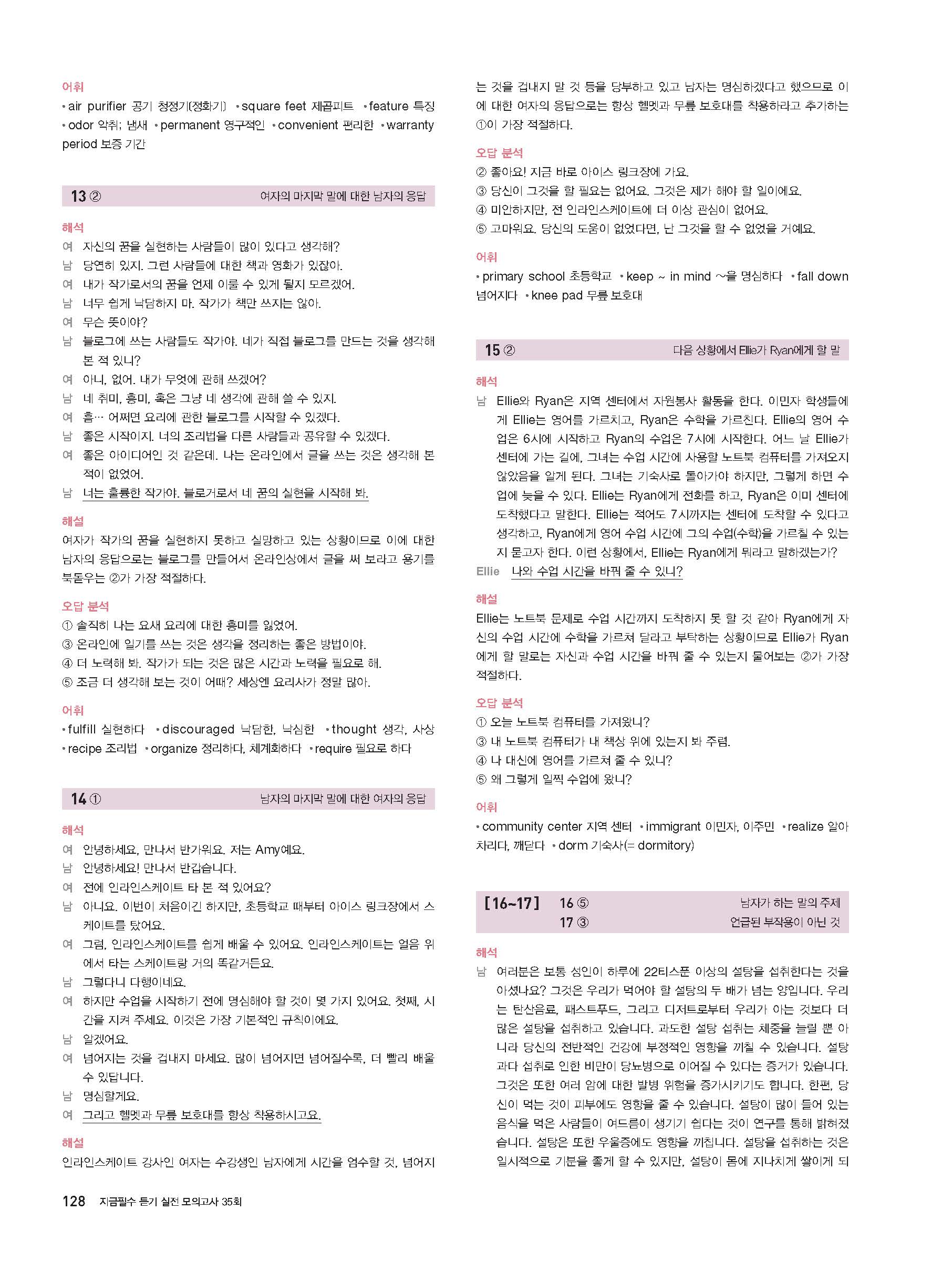 어휘
• air purifier 공기 청정기(정화기) • square feet 제곱피트 • feature 특징 • odor 악취; 냄새 • permanent 영구적인 • convenient 편리한 • warranty period 보증 기간

13 ② 여자의 마지막 말에 대한 남자의 응답

해석
여 자신의 꿈을 실현하는 사람들이 많이 있다고 생각해?
남 당연히 있지. 그런 사람들에 대한 책과 영화가 있잖아.
여 내가 작가로서의 꿈을 언제 이룰 수 있게 될지 모르겠어.
남 너무 쉽게 낙담하지 마. 작가가 책만 쓰지는 않아.
여 무슨 뜻이야?
남 블로그에 쓰는 사람들도 작가야. 네가 직접 블로그를 만드는 것을 생각해 본 적 있니?
여 아니, 없어. 내가 무엇에 관해 쓰겠어?
남 네 취미, 흥미, 혹은 그냥 네 생각에 관해 쓸 수 있지.
여 흠… 어쩌면 요리에 관한 블로그를 시작할 수 있겠다.
남 좋은 시작이지. 너의 조리법을 다른 사람들과 공유할 수 있겠다.
여 좋은 아이디어인 것 같은데. 나는 온라인에서 글을 쓰는 것은 생각해 본 적이 없었어.
남 너는 훌륭한 작가야. 블로거로서 네 꿈의 실현을 시작해 봐.

해설
여자가 작가의 꿈을 실현하지 못하고 실망하고 있는 상황이므로 이에 대한 남자의 응답으로는 블로그를 만들어서 온라인상에서 글을 써 보라고 용기를 북돋우는 ②가 가장 적절하다.

오답 분석
① 솔직히 나는 요새 요리에 대한 흥미를 잃었어.
③ 온라인에 일기를 쓰는 것은 생각을 정리하는 좋은 방법이야.
④ 더 노력해 봐. 작가가 되는 것은 많은 시간과 노력을 필요로 해.
⑤ 조금 더 생각해 보는 것이 어때? 세상엔 요리사가 정말 많아.

어휘
• fulfill 실현하다 • discouraged 낙담한, 낙심한 • thought 생각, 사상 • recipe 조리법 • organize 정리하다, 체계화하다 • require 필요로 하다

14 ① 남자의 마지막 말에 대한 여자의 응답

해석
여 안녕하세요, 만나서 반가워요. 저는 Amy예요.
남 안녕하세요! 만나서 반갑습니다.
여 전에 인라인스케이트 타 본 적 있어요?
남 아니요. 이번이 처음이긴 하지만, 초등학교 때부터 아이스 링크장에서 스케이트를 탔어요.
여 그럼, 인라인스케이트를 쉽게 배울 수 있어요. 인라인스케이트는 얼음 위에서 타는 스케이트랑 거의 똑같거든요.
남 그렇다니 다행이네요.
여 하지만 수업을 시작하기 전에 명심해야 할 것이 몇 가지 있어요. 첫째, 시간을 지켜 주세요. 이것은 가장 기본적인 규칙이에요.
남 알겠어요.
여 넘어지는 것을 겁내지 마세요. 많이 넘어지면 넘어질수록, 더 빨리 배울 수 있답니다.
남 명심할게요.
여 그리고 헬멧과 무릎 보호대를 항상 착용하시고요.

해설
인라인스케이트 강사인 여자는 수강생인 남자에게 시간을 엄수할 것, 넘어지는 것을 겁내지 말 것 등을 당부하고 있고 남자는 명심하겠다고 했으므로 이에 대한 여자의 응답으로는 항상 헬멧과 무릎 보호대를 착용하라고 추가하는 ①이 가장 적절하다.

오답 분석
② 좋아요! 지금 바로 아이스 링크장에 가요.
③ 당신이 그것을 할 필요는 없어요. 그것은 제가 해야 할 일이에요.
④ 미안하지만, 전 인라인스케이트에 더 이상 관심이 없어요.
⑤ 고마워요. 당신의 도움이 없었다면, 난 그것을 할 수 없었을 거예요.

어휘
• primary school 초등학교 • keep ~ in mind ~을 명심하다 • fall down 넘어지다 • knee pad 무릎 보호대

15 ② 다음 상황에서 Ellie가 Ryan에게 할 말

해석
남 Ellie와 Ryan은 지역 센터에서 자원봉사 활동을 한다. 이민자 학생들에게 Ellie는 영어를 가르치고, Ryan은 수학을 가르친다. Ellie의 영어 수업은 6시에 시작하고 Ryan의 수업은 7시에 시작한다. 어느 날 Ellie가 센터에 가는 길에, 그녀는 수업 시간에 사용할 노트북 컴퓨터를 가져오지 않았음을 알게 된다. 그녀는 기숙사로 돌아가야 하지만, 그렇게 하면 수업에 늦을 수 있다. Ellie는 Ryan에게 전화를 하고, Ryan은 이미 센터에 도착했다고 말한다. Ellie는 적어도 7시까지는 센터에 도착할 수 있다고 생각하고, Ryan에게 영어 수업 시간에 그의 수업(수학)을 가르칠 수 있는지 묻고자 한다. 이런 상황에서, Ellie는 Ryan에게 뭐라고 말하겠는가?
Ellie 나와 수업 시간을 바꿔 줄 수 있니?

해설
Ellie는 노트북 문제로 수업 시간까지 도착하지 못 할 것 같아 Ryan에게 자신의 수업 시간에 수학을 가르쳐 달라고 부탁하는 상황이므로 Ellie가 Ryan에게 할 말로는 자신과 수업 시간을 바꿔 줄 수 있는지 물어보는 ②가 가장 적절하다.

오답 분석
① 오늘 노트북 컴퓨터를 가져왔니?
③ 내 노트북 컴퓨터가 내 책상 위에 있는지 봐 주렴.
④ 나 대신에 영어를 가르쳐 줄 수 있니?
⑤ 왜 그렇게 일찍 수업에 왔니?

어휘
• community center 지역 센터 • immigrant 이민자, 이주민 • realize 알아차리다, 깨닫다 • dorm 기숙사(= dormitory)

[16~17] 16 ⑤ 남자가 하는 말의 주제
17 ③ 언급된 부작용이 아닌 것

해석
남 여러분은 보통 성인이 하루에 22티스푼 이상의 설탕을 섭취한다는 것을 아셨나요? 그것은 우리가 먹어야 할 설탕의 두 배가 넘는 양입니다. 우리는 탄산음료, 패스트푸드, 그리고 디저트로부터 우리가 아는 것보다 더 많은 설탕을 섭취하고 있습니다. 과도한 설탕 섭취는 체중을 늘릴 뿐 아니라 당신의 전반적인 건강에 부정적인 영향을 끼칠 수 있습니다. 설탕 과다 섭취로 인한 비만이 당뇨병으로 이어질 수 있다는 증거가 있습니다. 그것은 또한 여러 암에 대한 발병 위험을 증가시키기도 합니다. 한편, 당신이 먹는 것이 피부에도 영향을 줄 수 있습니다. 설탕이 많이 들어 있는 음식을 먹은 사람들이 여드름이 생기기 쉽다는 것이 연구를 통해 밝혀졌습니다. 설탕은 또한 우울증에도 영향을 끼칩니다. 설탕을 섭취하는 것은 일시적으로 기분을 좋게 할 수 있지만, 설탕이 몸에 지나치게 쌓이게 되

128 지금필수 듣기 실전 모의고사 35회